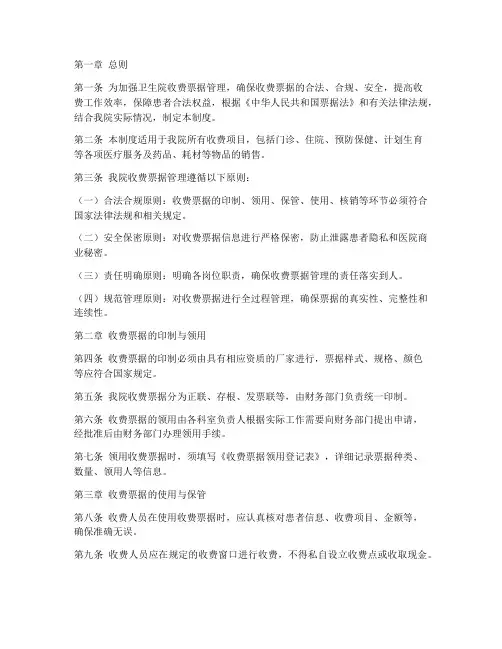 第一章 总则

第一条 为加强卫生院收费票据管理，确保收费票据的合法、合规、安全，提高收费工作效率，保障患者合法权益，根据《中华人民共和国票据法》和有关法律法规，结合我院实际情况，制定本制度。

第二条 本制度适用于我院所有收费项目，包括门诊、住院、预防保健、计划生育等各项医疗服务及药品、耗材等物品的销售。

第三条 我院收费票据管理遵循以下原则：

（一）合法合规原则：收费票据的印制、领用、保管、使用、核销等环节必须符合国家法律法规和相关规定。

（二）安全保密原则：对收费票据信息进行严格保密，防止泄露患者隐私和医院商业秘密。

（三）责任明确原则：明确各岗位职责，确保收费票据管理的责任落实到人。

（四）规范管理原则：对收费票据进行全过程管理，确保票据的真实性、完整性和连续性。

第二章 收费票据的印制与领用

第四条 收费票据的印制必须由具有相应资质的厂家进行，票据样式、规格、颜色等应符合国家规定。

第五条 我院收费票据分为正联、存根、发票联等，由财务部门负责统一印制。

第六条 收费票据的领用由各科室负责人根据实际工作需要向财务部门提出申请，经批准后由财务部门办理领用手续。

第七条 领用收费票据时，须填写《收费票据领用登记表》，详细记录票据种类、数量、领用人等信息。

第三章 收费票据的使用与保管

第八条 收费人员在使用收费票据时，应认真核对患者信息、收费项目、金额等，确保准确无误。

第九条 收费人员应在规定的收费窗口进行收费，不得私自设立收费点或收取现金。